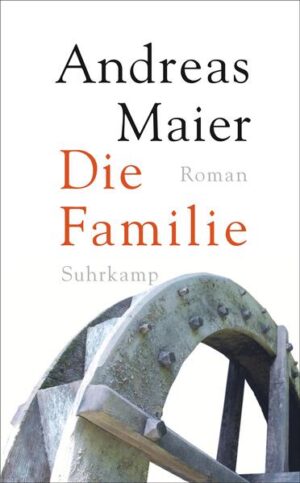 Andreas Maier
Die Familie
Roman
Suhrkamp